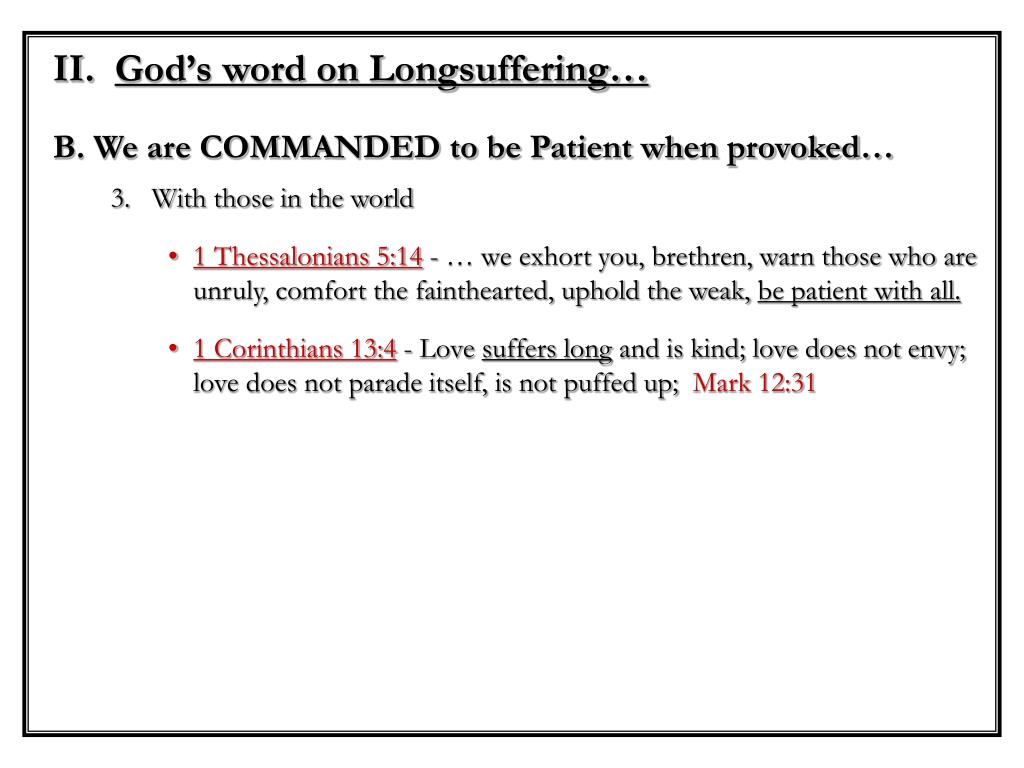 II. God’s word on Longsuffering…

B. We are COMMANDED to be Patient when provoked…

3. With those in the world

• 1 Thessalonians 5:14 - … we exhort you, brethren, warn those who are unruly, comfort the fainthearted, uphold the weak, be patient with all.

• 1 Corinthians 13:4 - Love suffers long and is kind; love does not envy; love does not parade itself, is not puffed up; Mark 12:31